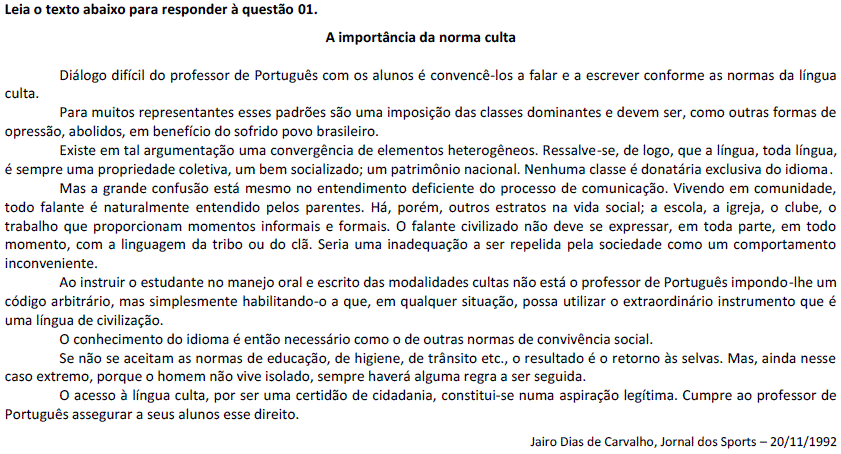 Leia o texto abaixo para responder à questão 01.

A importância da norma culta

Diálogo difícil do professor de Português com os alunos é convencê-los a falar e a escrever conforme as normas da língua culta.

Para muitos representantes esses padrões são uma imposição das classes dominantes e devem ser, como outras formas de opressão, abolidos, em benefício do sofrido povo brasileiro.

Existe em tal argumentação uma convergência de elementos heterogêneos. Ressalve-se, de logo, que a língua, toda língua, é sempre uma propriedade coletiva, um bem socializado; um patrimônio nacional. Nenhuma classe é donatária exclusiva do idioma.

Mas a grande confusão está mesmo no entendimento deficiente do processo de comunicação. Vivendo em comunidade, todo falante é naturalmente entendido pelos parentes. Há, porém, outros estratos na vida social; a escola, a igreja, o clube, o trabalho que proporcionam momentos informais e formais. O falante civilizado não deve se expressar, em toda parte, em todo momento, com a linguagem da tribo ou do clã. Seria uma inadequação a ser repelida pela sociedade como um comportamento inconveniente.

Ao instruir o estudante no manejo oral e escrito das modalidades cultas não está o professor de Português impondo-lhe um código arbitrário, mas simplesmente habilitando-o a que, em qualquer situação, possa utilizar o extraordinário instrumento que é uma língua de civilização.

O conhecimento do idioma é então necessário como o de outras normas de convivência social.

Se não se aceitam as normas de educação, de higiene, de trânsito etc., o resultado é o retorno às selvas. Mas, ainda nesse caso extremo, porque o homem não vive isolado, sempre haverá alguma regra a ser seguida.

O acesso à língua culta, por ser uma certidão de cidadania, constitui-se numa aspiração legítima. Cumpre ao professor de Português assegurar a seus alunos esse direito.

Jairo Dias de Carvalho, Jornal dos Sports – 20/11/1992